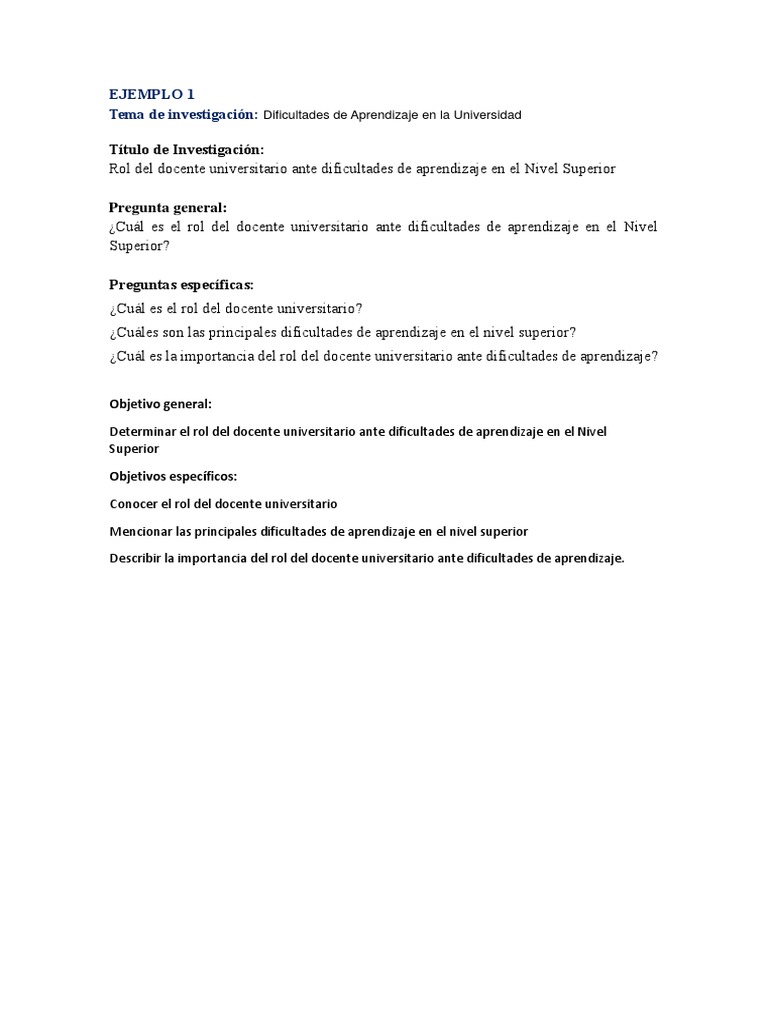 EJEMPLO 1
Tema de investigación: Dificultades de Aprendizaje en la Universidad

Título de Investigación:
Rol del docente universitario ante dificultades de aprendizaje en el Nivel Superior

Pregunta general:
¿Cuál es el rol del docente universitario ante dificultades de aprendizaje en el Nivel Superior?

Preguntas específicas:
¿Cuál es el rol del docente universitario?
¿Cuáles son las principales dificultades de aprendizaje en el nivel superior?
¿Cuál es la importancia del rol del docente universitario ante dificultades de aprendizaje?

Objetivo general:
Determinar el rol del docente universitario ante dificultades de aprendizaje en el Nivel Superior

Objetivos específicos:
Conocer el rol del docente universitario
Mencionar las principales dificultades de aprendizaje en el nivel superior
Describir la importancia del rol del docente universitario ante dificultades de aprendizaje.